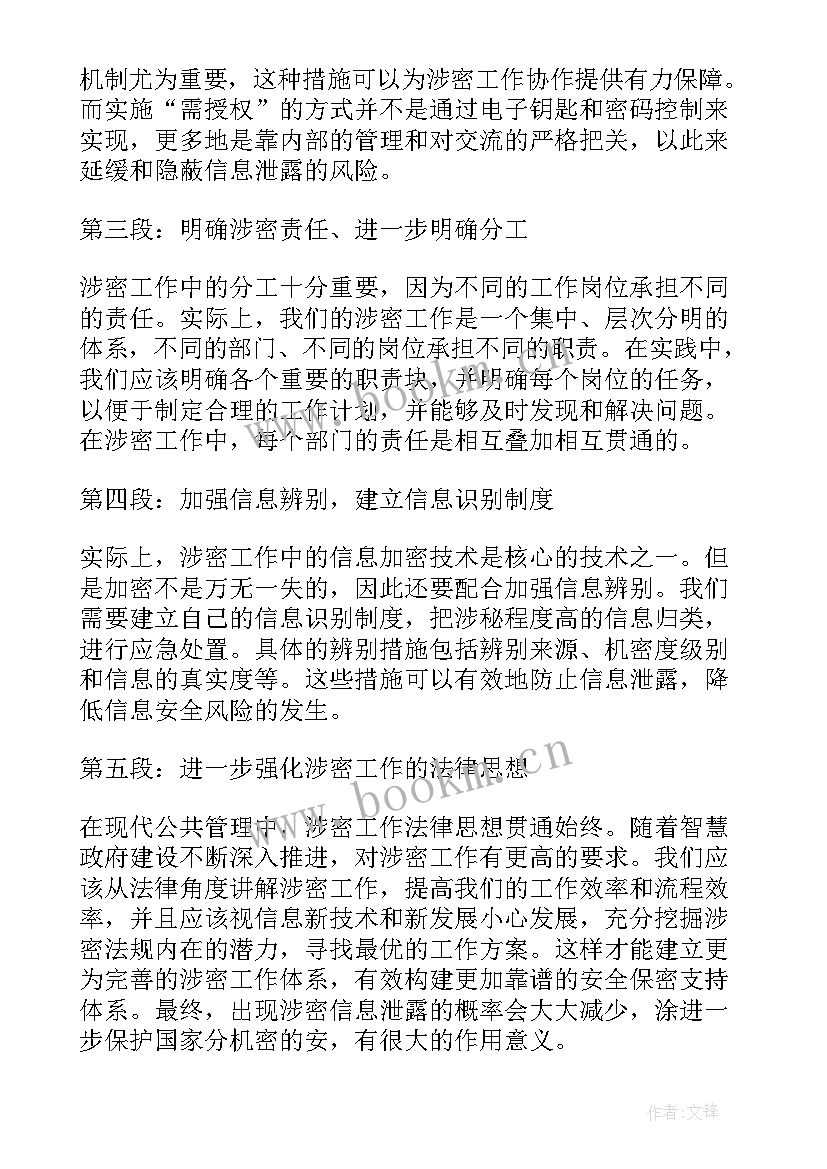 机制尤为重要，这种措施可以为涉密工作协作提供有力保障。而实施“需授权”的方式并不是通过电子钥匙和密码控制来实现，更多地是靠内部的管理和对交流的严格把关，以此来延缓和隐蔽信息泄露的风险。

第三段：明确涉密责任、进一步明确分工

涉密工作中的分工十分重要，因为不同的工作岗位承担不同的责任。实际上，我们的涉密工作是一个集中、层次分明的体系，不同的部门、不同的岗位承担不同的职责。在实践中，我们应该明确各个重要的职责块，并明确每个岗位的任务，以便于制定合理的工作计划，并能够及时发现和解决问题。在涉密工作中，每个部门的责任是相互叠加相互贯通的。

第四段：加强信息辨别，建立信息识别制度

实际上，涉密工作中的信息加密技术是核心的技术之一。但是加密不是万无一失的，因此还要配合加强信息辨别。我们需要建立自己的信息识别制度，把涉秘程度高的信息归类，进行应急处置。具体的辨别措施包括辨别来源、机密度级别和信息的真实度等。这些措施可以有效地防止信息泄露，降低信息安全风险的发生。

第五段：进一步强化涉密工作的法律思想

在现代公共管理中，涉密工作法律思想贯通始终。随着智慧政府建设不断深入推进，对涉密工作有更高的要求。我们应该从法律角度讲解涉密工作，提高我们的工作效率和流程效率，并且应该视信息新技术和新发展小心发展，充分挖掘涉密法规内在的潜力，寻找最优的工作方案。这样才能建立更为完善的涉密工作体系，有效构建更加靠谱的安全保密支持体系。最终，出现涉密信息泄露的概率会大大减少，涂进一步保护国家分机密的安，有很大的作用意义。

www.bookm.cn

作者:文锋